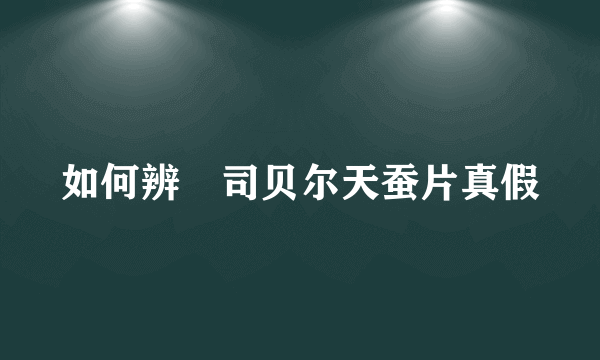 如何辨 司贝尔天蚕片真假